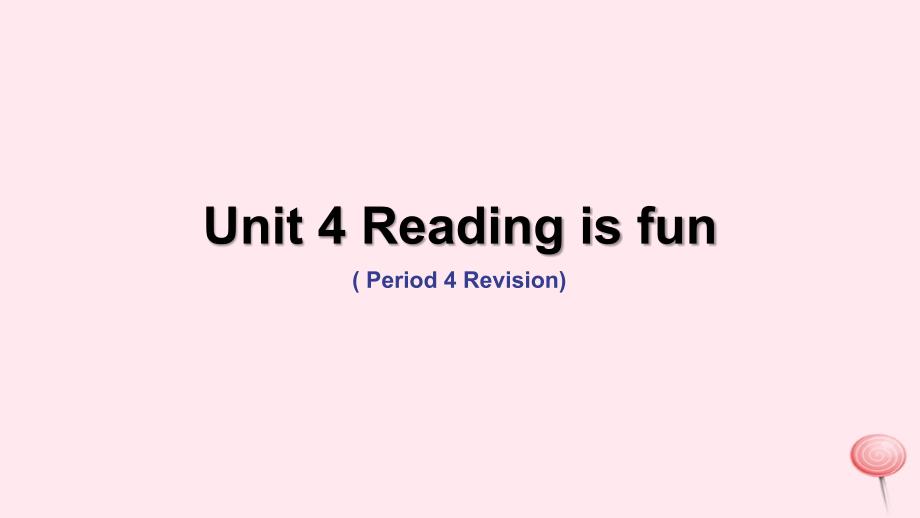 Unit 4 Reading is fun

( Period 4 Revision)